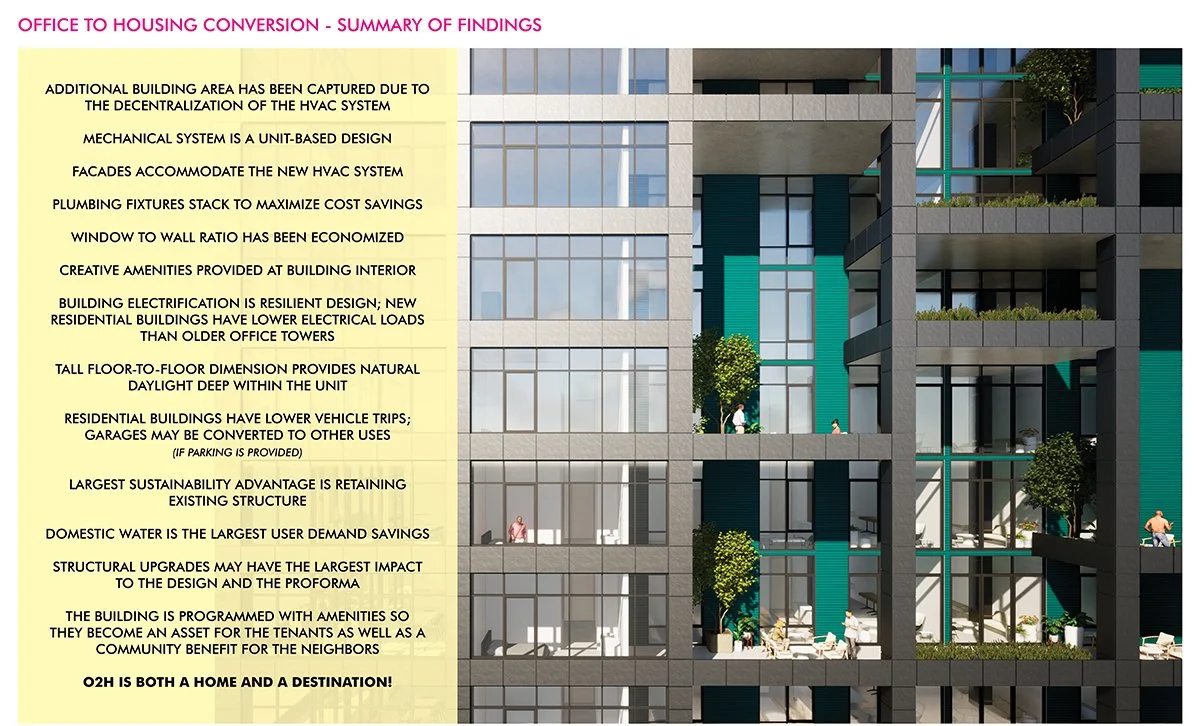 OFFICE TO HOUSING CONVERSION - SUMMARY OF FINDINGS

ADDITIONAL BUILDING AREA HAS BEEN CAPTURED DUE TO THE DECENTRALIZATION OF THE HVAC SYSTEM

MECHANICAL SYSTEM IS A UNIT-BASED DESIGN

FACADES ACCOMMODATE THE NEW HVAC SYSTEM

PLUMBING FIXTURES STACK TO MAXIMIZE COST SAVINGS

WINDOW TO WALL RATIO HAS BEEN ECONOMIZED

CREATIVE AMENITIES PROVIDED AT BUILDING INTERIOR

BUILDING ELECTRIFICATION IS RESILIENT DESIGN; NEW RESIDENTIAL BUILDINGS HAVE LOWER ELECTRICAL LOADS THAN OLDER OFFICE TOWERS

TALL FLOOR-TO-FLOOR DIMENSION PROVIDES NATURAL DAYLIGHT DEEP WITHIN THE UNIT

RESIDENTIAL BUILDINGS HAVE LOWER VEHICLE TRIPS; GARAGES MAY BE CONVERTED TO OTHER USES
(IF PARKING IS PROVIDED)

LARGEST SUSTAINABILITY ADVANTAGE IS RETAINING EXISTING STRUCTURE

DOMESTIC WATER IS THE LARGEST USER DEMAND SAVINGS

STRUCTURAL UPGRADES MAY HAVE THE LARGEST IMPACT TO THE DESIGN AND THE PROFORMA

THE BUILDING IS PROGRAMMED WITH AMENITIES SO THEY BECOME AN ASSET FOR THE TENANTS AS WELL AS A COMMUNITY BENEFIT FOR THE NEIGHBORS

O2H IS BOTH A HOME AND A DESTINATION!